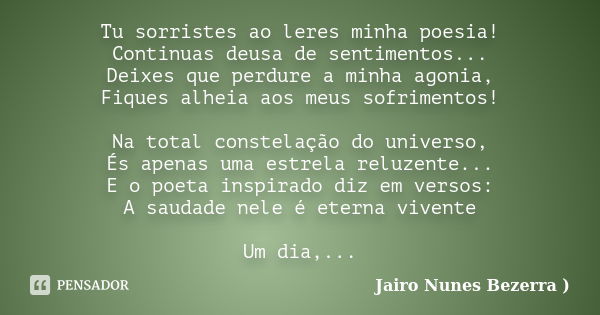 Tu sorristes ao leres minha poesia!
Continuas deusa de sentimentos...
Deixes que perdure a minha agonia,
Fiques alheia aos meus sofrimentos!

Na total constelação do universo,
És apenas uma estrela reluzente...
E o poeta inspirado diz em versos:
A saudade nele é eterna vivente

Um dia,...

PENSADOR

Jairo Nunes Bezerra )